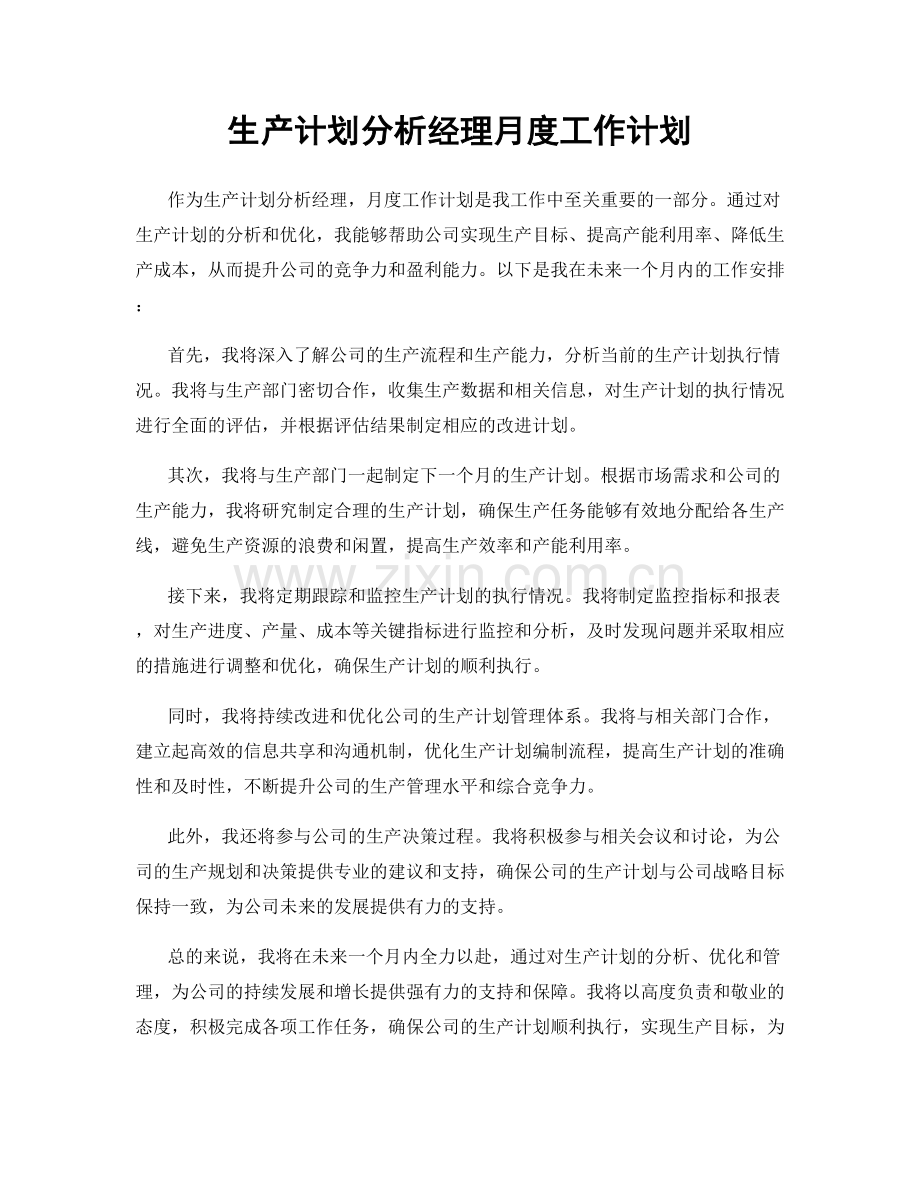 生产计划分析经理月度工作计划

作为生产计划分析经理，月度工作计划是我工作中至关重要的一部分。通过对生产计划的分析和优化，我能够帮助公司实现生产目标、提高产能利用率、降低生产成本，从而提升公司的竞争力和盈利能力。以下是我在未来一个月内的工作安排：

首先，我将深入了解公司的生产流程和生产能力，分析当前的生产计划执行情况。我将与生产部门密切合作，收集生产数据和相关信息，对生产计划的执行情况进行全面的评估，并根据评估结果制定相应的改进计划。

其次，我将与生产部门一起制定下一个月的生产计划。根据市场需求和公司的生产能力，我将研究制定合理的生产计划，确保生产任务能够有效地分配给各生产线，避免生产资源的浪费和闲置，提高生产效率和产能利用率。

接下来，我将定期跟踪和监控生产计划的执行情况。我将制定监控指标和报表，对生产进度、产量、成本等关键指标进行监控和分析，及时发现问题并采取相应的措施进行调整和优化，确保生产计划的顺利执行。

同时，我将持续改进和优化公司的生产计划管理体系。我将与相关部门合作，建立起高效的信息共享和沟通机制，优化生产计划编制流程，提高生产计划的准确性和及时性，不断提升公司的生产管理水平和综合竞争力。

此外，我还将参与公司的生产决策过程。我将积极参与相关会议和讨论，为公司的生产规划和决策提供专业的建议和支持，确保公司的生产计划与公司战略目标保持一致，为公司未来的发展提供有力的支持。

总的来说，我将在未来一个月内全力以赴，通过对生产计划的分析、优化和管理，为公司的持续发展和增长提供强有力的支持和保障。我将以高度负责和敬业的态度，积极完成各项工作任务，确保公司的生产计划顺利执行，实现生产目标，为

www.zixin.com.cn